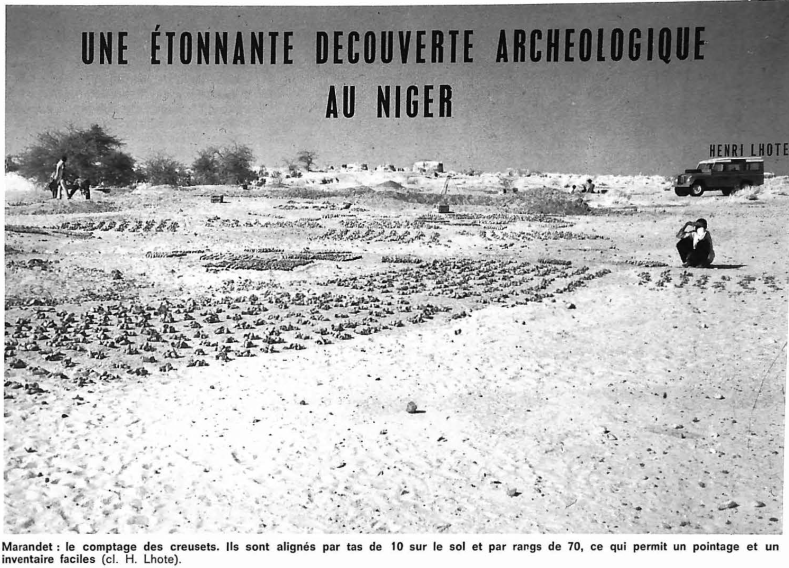 UNE ÉTONNANTE DECOUVERTE ARCHEOLOGIQUE AU NIGER

HENRI LHOTE

Marandet : le comptage des creusets. Ils sont alignés par tas de 10 sur le sol et par rangs de 70, ce qui permit un pointage et un inventaire faciles (cl. H. Lhote).